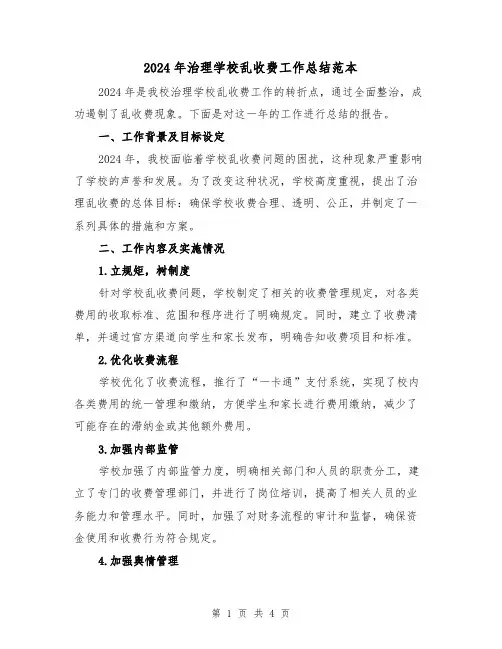 2024年治理学校乱收费工作总结范本

2024年是我校治理学校乱收费工作的转折点，通过全面整治，成功遏制了乱收费现象。下面是对这一年的工作进行总结的报告。

一、工作背景及目标设定

2024年，我校面临着学校乱收费问题的困扰，这种现象严重影响了学校的声誉和发展。为了改变这种状况，学校高度重视，提出了治理乱收费的总体目标：确保学校收费合理、透明、公正，并制定了一系列具体的措施和方案。

二、工作内容及实施情况

1.立规矩，树制度

针对学校乱收费问题，学校制定了相关的收费管理规定，对各类费用的收取标准、范围和程序进行了明确规定。同时，建立了收费清单，并通过官方渠道向学生和家长发布，明确告知收费项目和标准。

2.优化收费流程

学校优化了收费流程，推行了“一卡通”支付系统，实现了校内各类费用的统一管理和缴纳，方便学生和家长进行费用缴纳，减少了可能存在的滞纳金或其他额外费用。

3.加强内部监管

学校加强了内部监管力度，明确相关部门和人员的职责分工，建立了专门的收费管理部门，并进行了岗位培训，提高了相关人员的业务能力和管理水平。同时，加强了对财务流程的审计和监督，确保资金使用和收费行为符合规定。

4.加强舆情管理

第 1 页 共 4 页